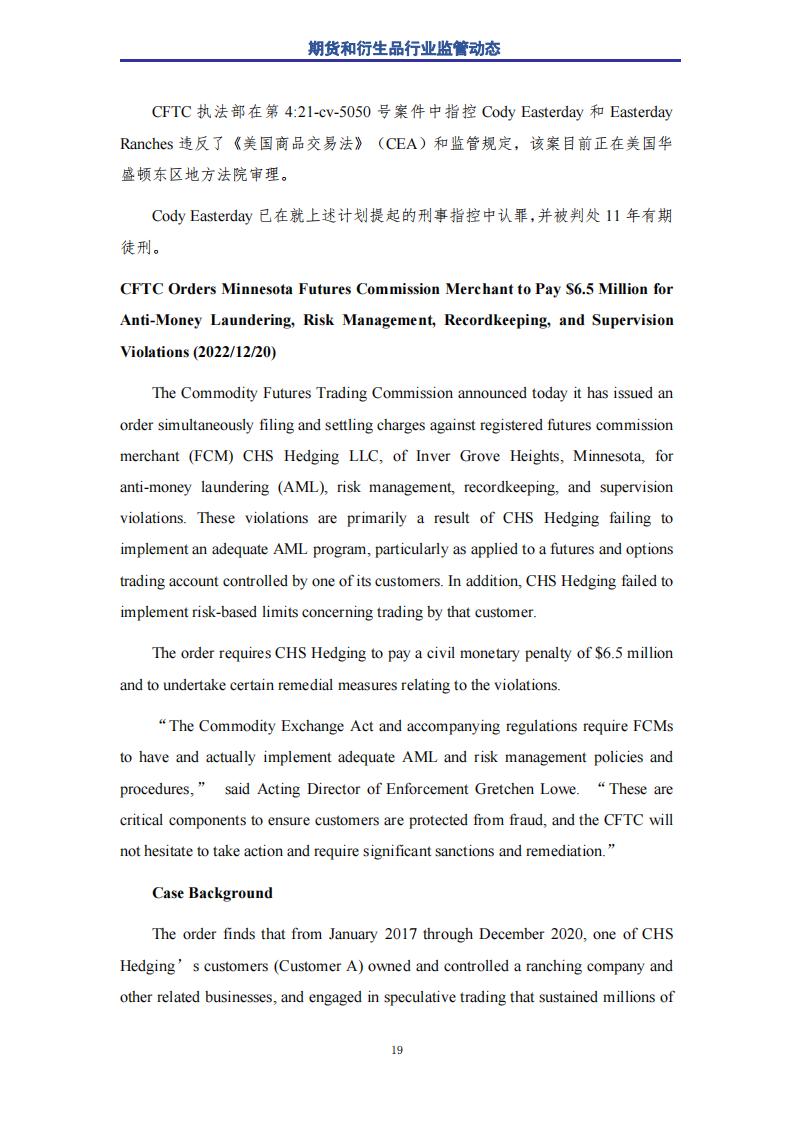 期货和衍生品行业监管动态

CFTC 执法部在第 4:21-cv-5050 号案件中指控 Cody Easterday 和 Easterday Ranches 违反了《美国商品交易法》（CEA）和监管规定，该案目前正在美国华盛顿东区地方法院审理。

Cody Easterday 已在就上述计划提起的刑事指控中认罪，并被判处 11 年有期徒刑。

CFTC Orders Minnesota Futures Commission Merchant to Pay $6.5 Million for Anti-Money Laundering, Risk Management, Recordkeeping, and Supervision Violations (2022/12/20)

The Commodity Futures Trading Commission announced today it has issued an order simultaneously filing and settling charges against registered futures commission merchant (FCM) CHS Hedging LLC, of Inver Grove Heights, Minnesota, for anti-money laundering (AML), risk management, recordkeeping, and supervision violations. These violations are primarily a result of CHS Hedging failing to implement an adequate AML program, particularly as applied to a futures and options trading account controlled by one of its customers. In addition, CHS Hedging failed to implement risk-based limits concerning trading by that customer.

The order requires CHS Hedging to pay a civil monetary penalty of $6.5 million and to undertake certain remedial measures relating to the violations.

“The Commodity Exchange Act and accompanying regulations require FCMs to have and actually implement adequate AML and risk management policies and procedures,” said Acting Director of Enforcement Gretchen Lowe. “These are critical components to ensure customers are protected from fraud, and the CFTC will not hesitate to take action and require significant sanctions and remediation.”

Case Background

The order finds that from January 2017 through December 2020, one of CHS Hedging’s customers (Customer A) owned and controlled a ranching company and other related businesses, and engaged in speculative trading that sustained millions of

19